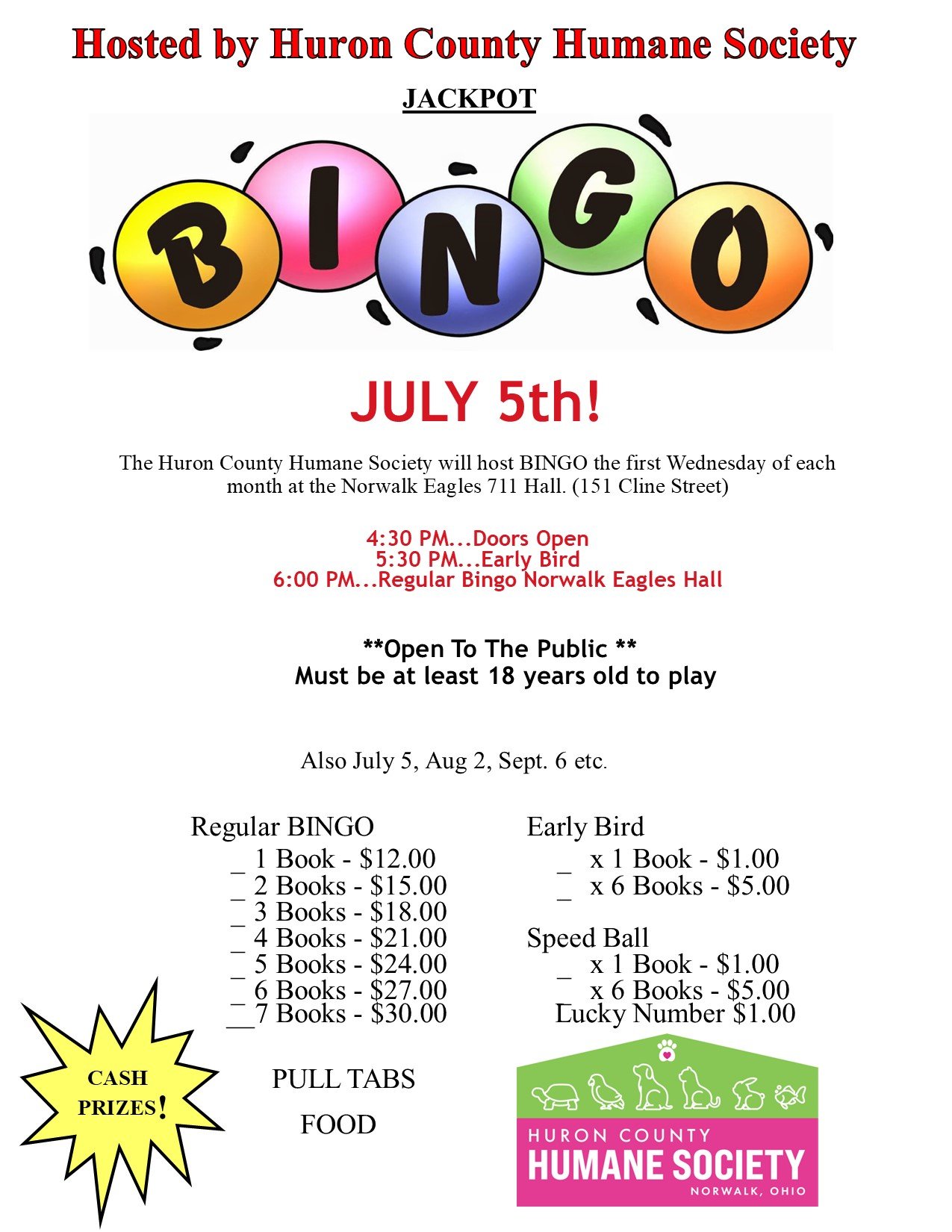 Hosted by Huron County Humane Society

JACKPOT

BINGO

JULY 5th!

The Huron County Humane Society will host BINGO the first Wednesday of each month at the Norwalk Eagles 711 Hall. (151 Cline Street)

4:30 PM...Doors Open
5:30 PM...Early Bird
6:00 PM...Regular Bingo Norwalk Eagles Hall

**Open To The Public **
Must be at least 18 years old to play

Also July 5, Aug 2, Sept. 6 etc.

Regular BINGO
_ 1 Book - $12.00
_ 2 Books - $15.00
_ 3 Books - $18.00
_ 4 Books - $21.00
_ 5 Books - $24.00
_ 6 Books - $27.00
__7 Books - $30.00

Early Bird
_ x 1 Book - $1.00
_ x 6 Books - $5.00

Speed Ball
_ x 1 Book - $1.00
x 6 Books - $5.00
Lucky Number $1.00

CASH PRIZES!

PULL TABS

FOOD

HURON COUNTY
HUMANE SOCIETY
NORWALK, OHIO